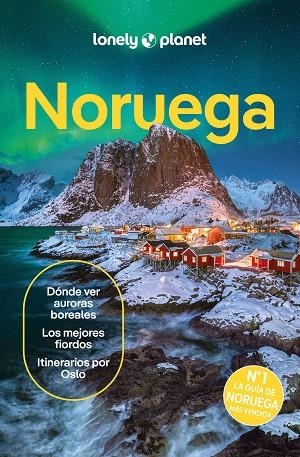 lonely planet

Noruega

Dónde ver auroras boreales

Los mejores fiordos

Itinerarios por Oslo

Nº1 LA GUÍA DE NORUEGA MÁS VENDIDA